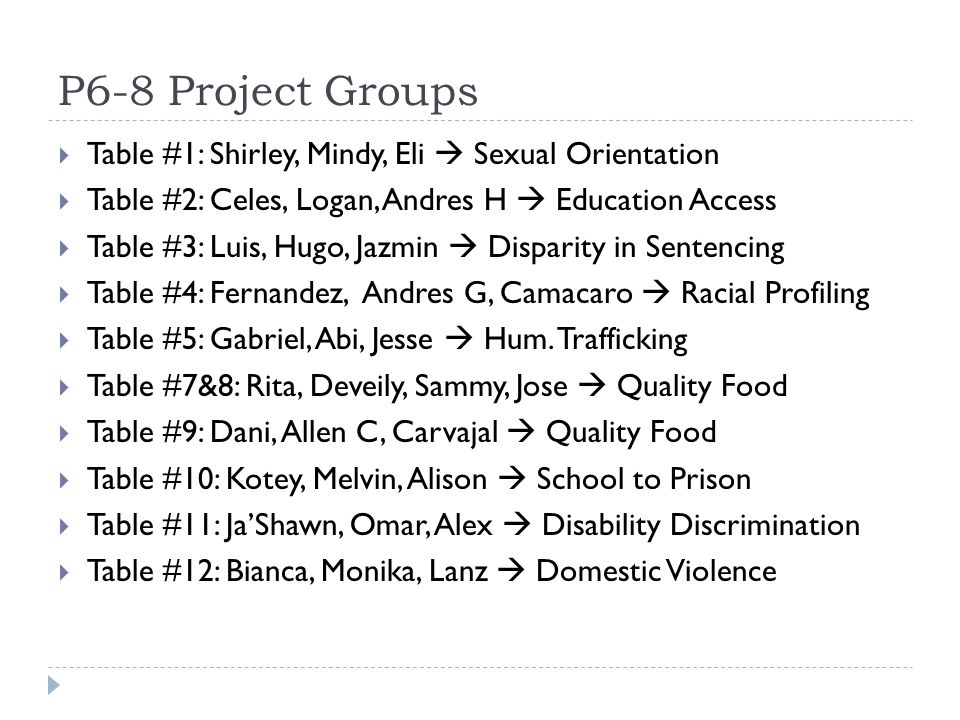 P6-8 Project Groups

Table #1: Shirley, Mindy, Eli → Sexual Orientation
Table #2: Celes, Logan, Andres H → Education Access
Table #3: Luis, Hugo, Jazmin → Disparity in Sentencing
Table #4: Fernandez, Andres G, Camacaro → Racial Profiling
Table #5: Gabriel, Abi, Jesse → Hum. Trafficking
Table #7&8: Rita, Deveily, Sammy, Jose → Quality Food
Table #9: Dani, Allen C, Carvajal → Quality Food
Table #10: Kotey, Melvin, Alison → School to Prison
Table #11: Ja'Shawn, Omar, Alex → Disability Discrimination
Table #12: Bianca, Monika, Lanz → Domestic Violence